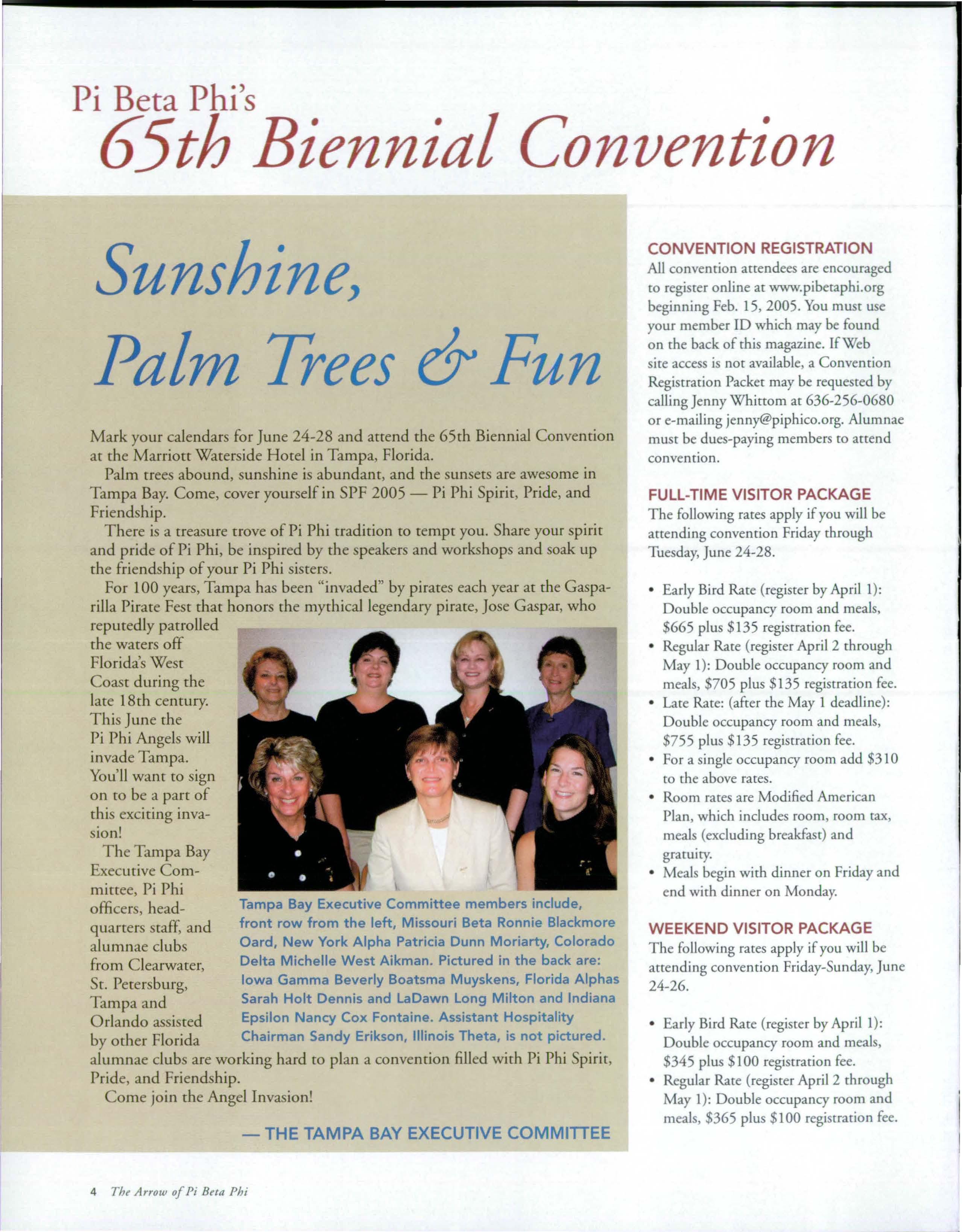 Pi Beta Phi's
65th Biennial Convention

Sunshine, Palm Trees & Fun

Mark your calendars for June 24-28 and attend the 65th Biennial Convention at the Marriott Waterside Hotel in Tampa, Florida.

Palm trees abound, sunshine is abundant, and the sunsets are awesome in Tampa Bay. Come, cover yourself in SPF 2005 — Pi Phi Spirit, Pride, and Friendship.

There is a treasure trove of Pi Phi tradition to tempt you. Share your spirit and pride of Pi Phi, be inspired by the speakers and workshops and soak up the friendship of your Pi Phi sisters.

For 100 years, Tampa has been "invaded" by pirates each year at the Gasparilla Pirate Fest that honors the mythical legendary pirate, Jose Gaspar, who reputedly patrolled the waters off Florida's West Coast during the late 18th century. This June the Pi Phi Angels will invade Tampa. You'll want to sign on to be a part of this exciting invasion!

The Tampa Bay Executive Committee, Pi Phi officers, headquarters staff, and alumnae clubs from Clearwater, St. Petersburg, Tampa and Orlando assisted by other Florida alumnae clubs are working hard to plan a convention filled with Pi Phi Spirit, Pride, and Friendship.

Come join the Angel Invasion!

— THE TAMPA BAY EXECUTIVE COMMITTEE

Tampa Bay Executive Committee members include, front row from the left, Missouri Beta Ronnie Blackmore Oard, New York Alpha Patricia Dunn Moriarty, Colorado Delta Michelle West Aikman. Pictured in the back are: Iowa Gamma Beverly Boatsma Muyskens, Florida Alphas Sarah Holt Dennis and LaDawn Long Milton and Indiana Epsilon Nancy Cox Fontaine. Assistant Hospitality Chairman Sandy Erikson, Illinois Theta, is not pictured.

CONVENTION REGISTRATION
All convention attendees are encouraged to register online at www.pibetaphi.org beginning Feb. 15, 2005. You must use your member ID which may be found on the back of this magazine. If Web site access is not available, a Convention Registration Packet may be requested by calling Jenny Whittom at 636-256-0680 or e-mailing jenny@piphico.org. Alumnae must be dues-paying members to attend convention.

FULL-TIME VISITOR PACKAGE
The following rates apply if you will be attending convention Friday through Tuesday, June 24-28.

• Early Bird Rate (register by April 1): Double occupancy room and meals, $665 plus $135 registration fee.
• Regular Rate (register April 2 through May 1): Double occupancy room and meals, $705 plus $135 registration fee.
• Late Rate: (after the May 1 deadline): Double occupancy room and meals, $755 plus $135 registration fee.
• For a single occupancy room add $310 to the above rates.
• Room rates are Modified American Plan, which includes room, room tax, meals (excluding breakfast) and gratuity.
• Meals begin with dinner on Friday and end with dinner on Monday.

WEEKEND VISITOR PACKAGE
The following rates apply if you will be attending convention Friday-Sunday, June 24-26.

• Early Bird Rate (register by April 1): Double occupancy room and meals, $345 plus $100 registration fee.
• Regular Rate (register April 2 through May 1): Double occupancy room and meals, $365 plus $100 registration fee.

4 The Arrow of Pi Beta Phi